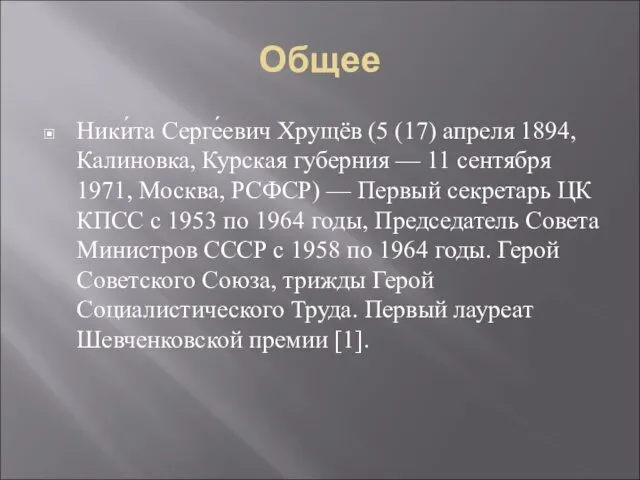 Общее

Ники́та Серге́евич Хрущёв (5 (17) апреля 1894, Калиновка, Курская губерния — 11 сентября 1971, Москва, РСФСР) — Первый секретарь ЦК КПСС с 1953 по 1964 годы, Председатель Совета Министров СССР с 1958 по 1964 годы. Герой Советского Союза, трижды Герой Социалистического Труда. Первый лауреат Шевченковской премии [1].